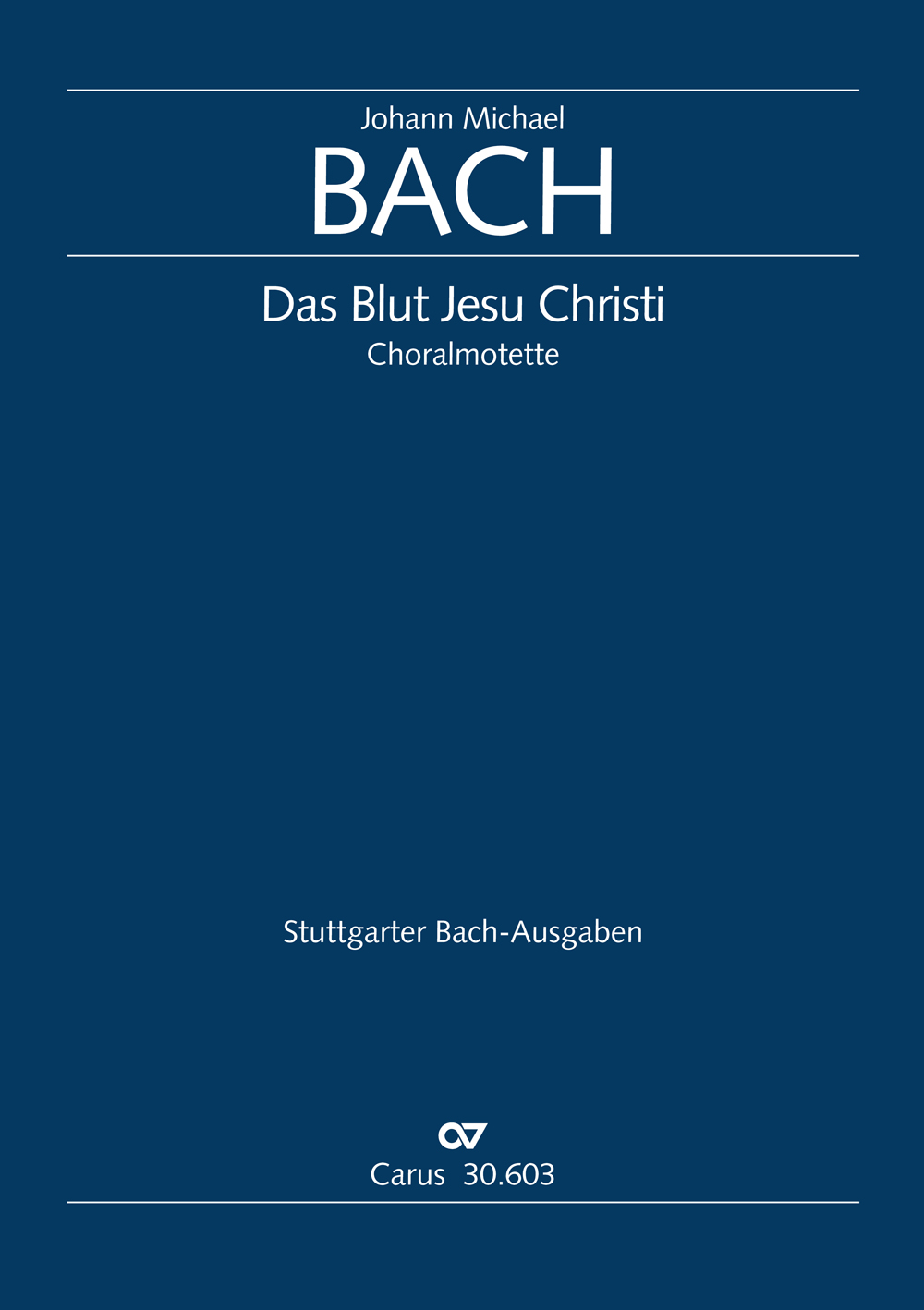 Johann Michael
BACH

Das Blut Jesu Christi
Choralmotette

Stuttgarter Bach-Ausgaben

Carus 30.603